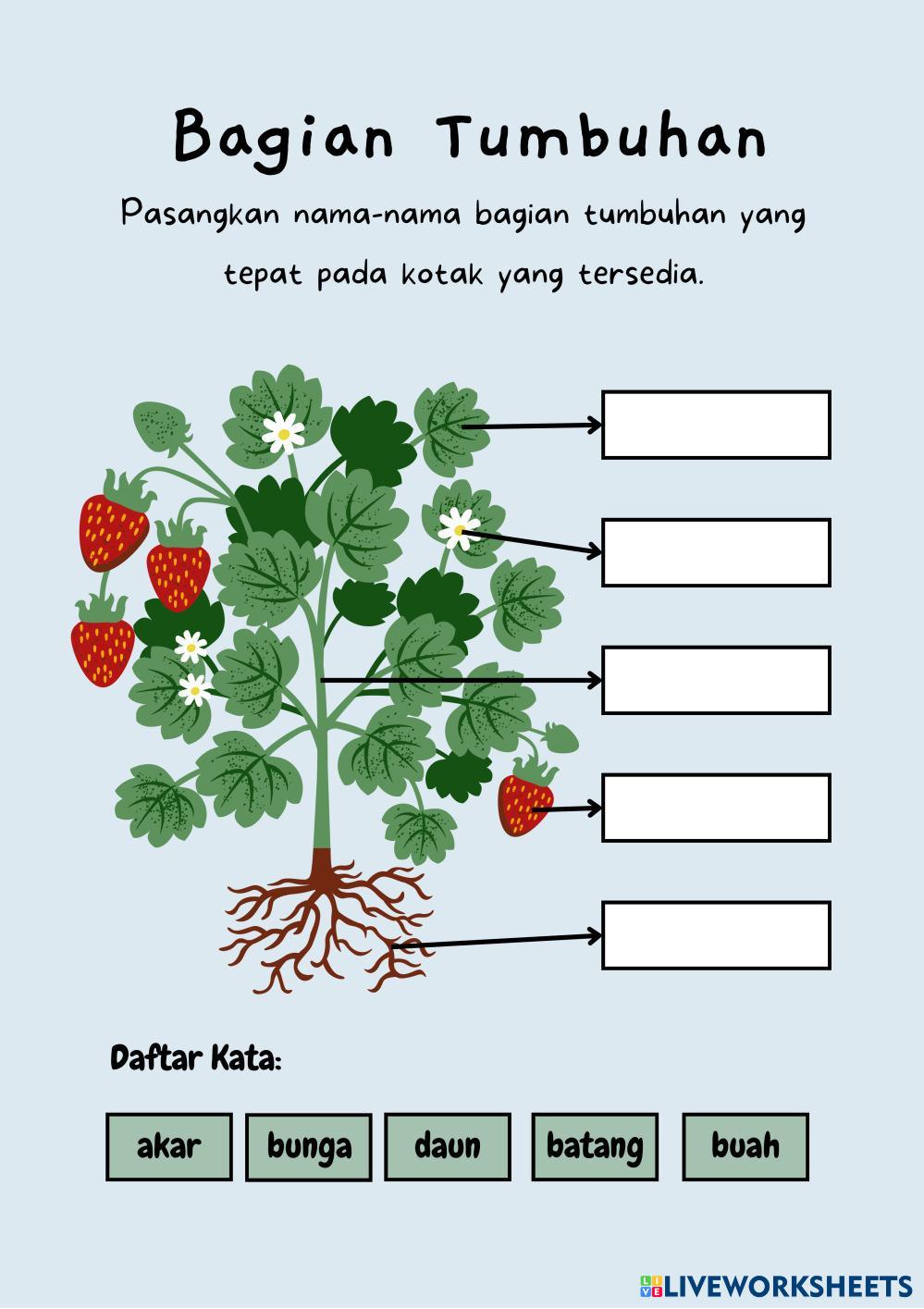 Bagian Tumbuhan

Pasangkan nama-nama bagian tumbuhan yang tepat pada kotak yang tersedia.

Daftar Kata:

akar
bunga
daun
batang
buah

LIVEWORKSHEETS